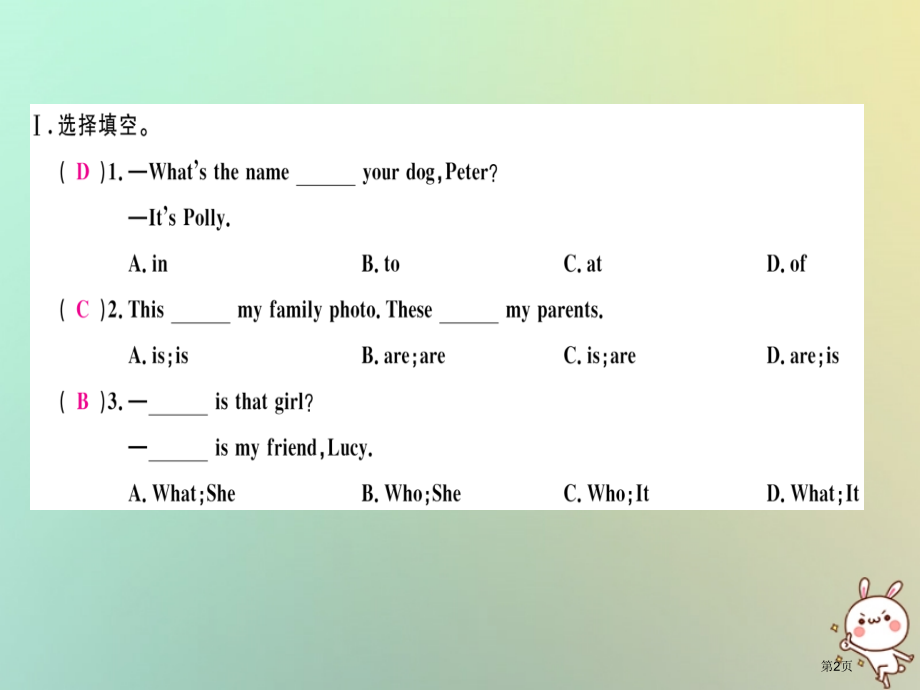 Ⅰ. 选择填空。

( D )1. —What's the name ______ your dog, Peter?

—It's Polly.

A. in B. to C. at D. of

( C )2. This ______ my family photo. These ______ my parents.

A. is; is B. are; are C. is; are D. are; is

( B )3. —______ is that girl?

—______ is my friend, Lucy.

A. What; She B. Who; She C. Who; It D. What; It

第2页